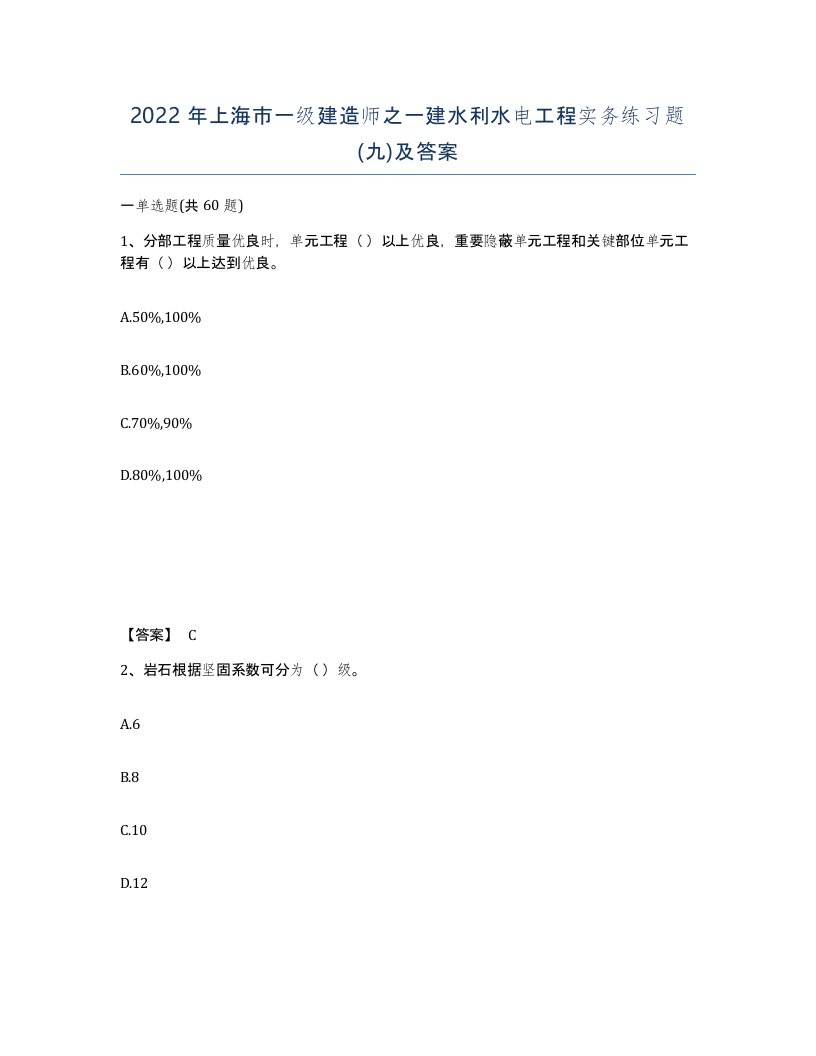 2022 年上海市一级建造师之一建水利水电工程实务练习题(九)及答案

一单选题(共 60 题)

1、分部工程质量优良时，单元工程（）以上优良，重要隐蔽单元工程和关键部位单元工程有（）以上达到优良。

A.50%,100%

B.60%,100%

C.70%,90%

D.80%,100%

【答案】 C

2、岩石根据坚固系数可分为（）级。

A.6

B.8

C.10

D.12